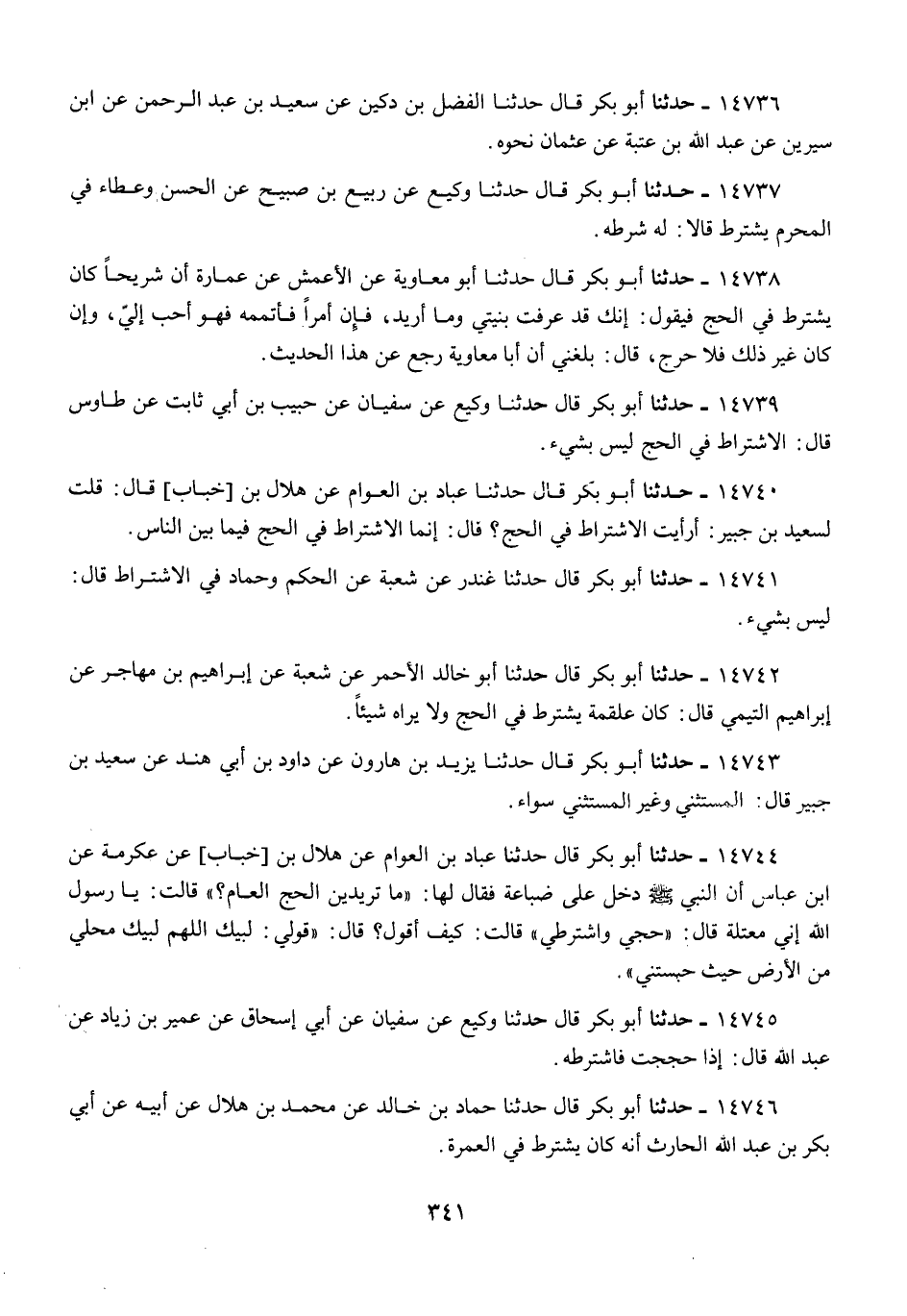 ١٤٧٣٦ ـ حدثنا أبو بكر قال حدثنا الفضل بن دكين عن سعيد بن عبد الرحمن عن ابن سيرين عن عبد الله بن عتبة عن عثمان نحوه.

١٤٧٣٧ ـ حدثنا أبو بكر قال حدثنا وكيع عن ربيع بن صبيح عن الحسن وعطاء في المحرم يشترط قالا: له شرطه.

١٤٧٣٨ ـ حدثنا أبو بكر قال حدثنا أبو معاوية عن الأعمش عن عمارة أن شريحاً كان يشترط في الحج فيقول: إنك قد عرفت بنيتي وما أريد، فإن أمراً فأتممه فهو أحب إليّ، وإن كان غير ذلك فلا حرج، قال: بلغني أن أبا معاوية رجع عن هذا الحديث.

١٤٧٣٩ ـ حدثنا أبو بكر قال حدثنا وكيع عن سفيان عن حبيب بن أبي ثابت عن طاوس قال: الاشتراط في الحج ليس بشيء.

١٤٧٤٠ ـ حدثنا أبو بكر قال حدثنا عباد بن العوام عن هلال بن [خباب] قال: قلت لسعيد بن جبير: أرأيت الاشتراط في الحج؟ قال: إنما الاشتراط في الحج فيما بين الناس.

١٤٧٤١ ـ حدثنا أبو بكر قال حدثنا غندر عن شعبة عن الحكم وحماد في الاشتراط قال: ليس بشيء.

١٤٧٤٢ ـ حدثنا أبو بكر قال حدثنا أبو خالد الأحمر عن شعبة عن إبراهيم بن مهاجر عن إبراهيم التيمي قال: كان علقمة يشترط في الحج ولا يراه شيئاً.

١٤٧٤٣ ـ حدثنا أبو بكر قال حدثنا يزيد بن هارون عن داود بن أبي هند عن سعيد بن جبير قال: المستثني وغير المستثني سواء.

١٤٧٤٤ ـ حدثنا أبو بكر قال حدثنا عباد بن العوام عن هلال بن [خباب] عن عكرمة عن ابن عباس أن النبي ﷺ دخل على ضباعة فقال لها: «ما تريدين الحج العام؟» قالت: يا رسول الله إني معتلة قال: «حجي واشترطي» قالت: كيف أقول؟ قال: «قولي: لبيك اللهم لبيك محلي من الأرض حيث حبستني».

١٤٧٤٥ ـ حدثنا أبو بكر قال حدثنا وكيع عن سفيان عن أبي إسحاق عن عمير بن زياد عن عبد الله قال: إذا حججت فاشترطه.

١٤٧٤٦ ـ حدثنا أبو بكر قال حدثنا حماد بن خالد عن محمد بن هلال عن أبيه عن أبي بكر بن عبد الله الحارث أنه كان يشترط في العمرة.

٣٤١